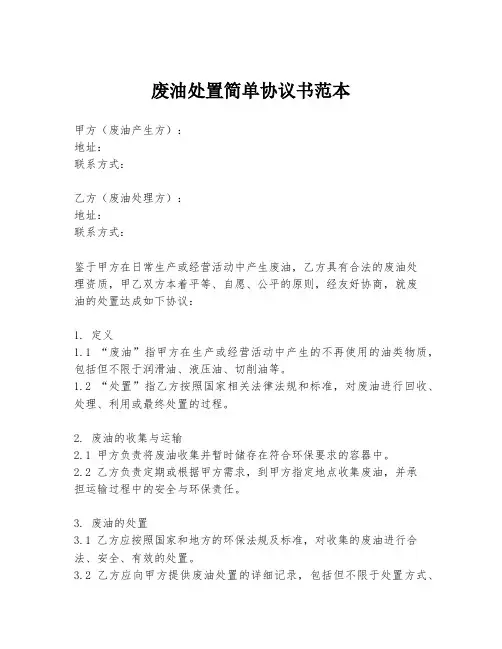 废油处置简单协议书范本

甲方（废油产生方）：
地址：
联系方式：

乙方（废油处理方）：
地址：
联系方式：

鉴于甲方在日常生产或经营活动中产生废油，乙方具有合法的废油处理资质，甲乙双方本着平等、自愿、公平的原则，经友好协商，就废油的处置达成如下协议：

1. 定义
1.1 “废油”指甲方在生产或经营活动中产生的不再使用的油类物质，包括但不限于润滑油、液压油、切削油等。
1.2 “处置”指乙方按照国家相关法律法规和标准，对废油进行回收、处理、利用或最终处置的过程。

2. 废油的收集与运输
2.1 甲方负责将废油收集并暂时储存在符合环保要求的容器中。
2.2 乙方负责定期或根据甲方需求，到甲方指定地点收集废油，并承担运输过程中的安全与环保责任。

3. 废油的处置
3.1 乙方应按照国家和地方的环保法规及标准，对收集的废油进行合法、安全、有效的处置。
3.2 乙方应向甲方提供废油处置的详细记录，包括但不限于处置方式、